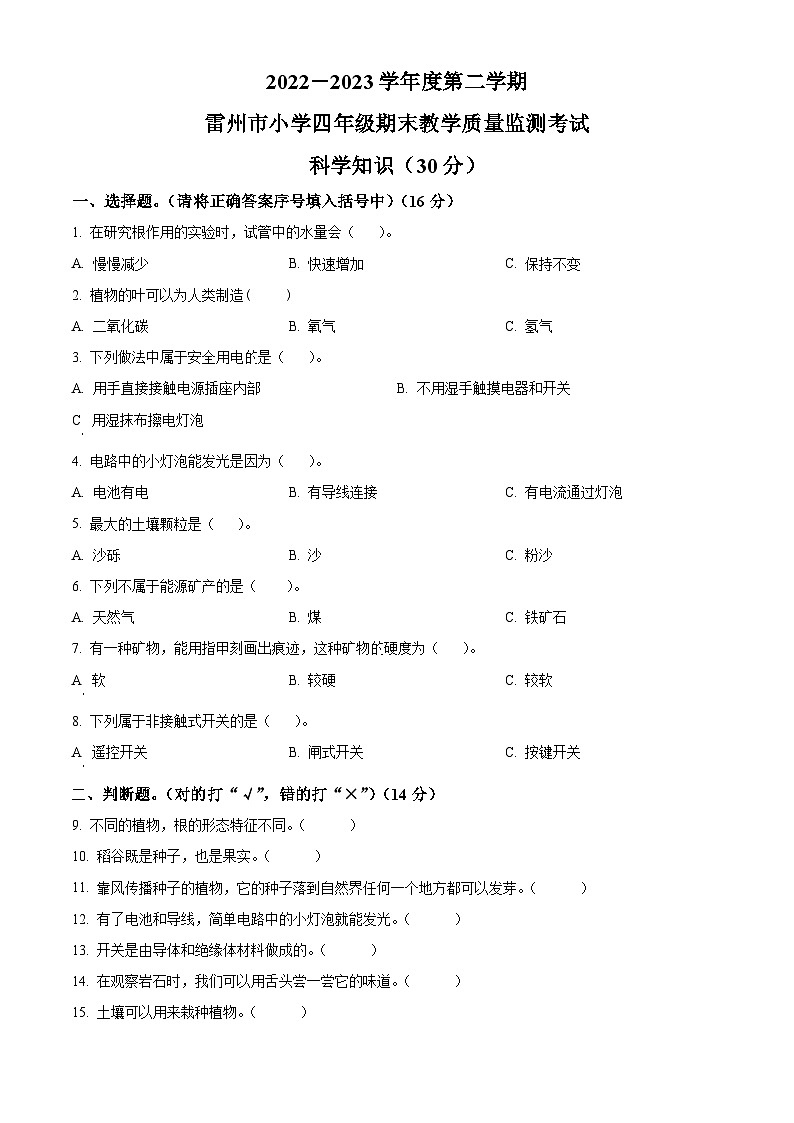 2022－2023 学年度第二学期

雷州市小学四年级期末教学质量监测考试

科学知识（30 分）

一、选择题。（请将正确答案序号填入括号中）（16 分）

1. 在研究根作用的实验时，试管中的水量会（　）。

A. 慢慢减少　　B. 快速增加　　C. 保持不变

2. 植物的叶可以为人类制造（　）

A. 二氧化碳　　B. 氧气　　C. 氢气

3. 下列做法中属于安全用电的是（　）。

A. 用手直接接触电源插座内部　　B. 不用湿手触摸电器和开关

C. 用湿抹布擦电灯泡

4. 电路中的小灯泡能发光是因为（　）。

A. 电池有电　　B. 有导线连接　　C. 有电流通过灯泡

5. 最大的土壤颗粒是（　）。

A. 沙砾　　B. 沙　　C. 粉沙

6. 下列不属于能源矿产的是（　）。

A. 天然气　　B. 煤　　C. 铁矿石

7. 有一种矿物，能用指甲刻画出痕迹，这种矿物的硬度为（　）。

A. 软　　B. 较硬　　C. 较软

8. 下列属于非接触式开关的是（　）。

A. 遥控开关　　B. 闸式开关　　C. 按键开关

二、判断题。（对的打“√”，错的打“×”）（14 分）

9. 不同的植物，根的形态特征不同。（　）

10. 稻谷既是种子，也是果实。（　）

11. 靠风传播种子的植物，它的种子落到自然界任何一个地方都可以发芽。（　）

12. 有了电池和导线，简单电路中的小灯泡就能发光。（　）

13. 开关是由导体和绝缘体材料做成的。（　）

14. 在观察岩石时，我们可以用舌头尝一尝它的味道。（　）

15. 土壤可以用来栽种植物。（　）